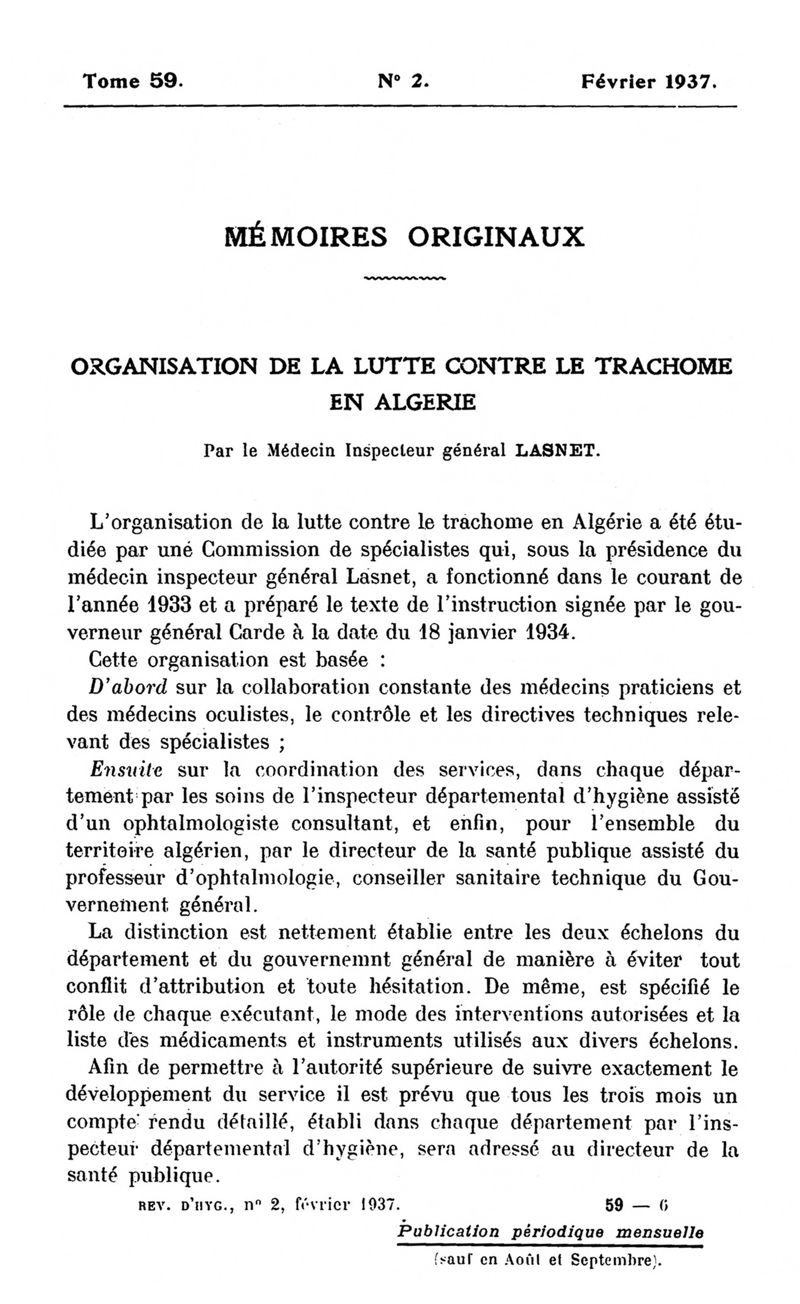 Tome 59. N° 2. Février 1937.

MÉMOIRES ORIGINAUX

ORGANISATION DE LA LUTTE CONTRE LE TRACHOME EN ALGERIE

Par le Médecin Inspecteur général LASNET.

L'organisation de la lutte contre le trachome en Algérie a été étudiée par une Commission de spécialistes qui, sous la présidence du médecin inspecteur général Lasnet, a fonctionné dans le courant de l'année 1933 et a préparé le texte de l'instruction signée par le gouverneur général Carde à la date du 18 janvier 1934.

Cette organisation est basée :

D'abord sur la collaboration constante des médecins praticiens et des médecins oculistes, le contrôle et les directives techniques relevant des spécialistes ;

Ensuite sur la coordination des services, dans chaque département par les soins de l'inspecteur départemental d'hygiène assisté d'un ophtalmologiste consultant, et enfin, pour l'ensemble du territoire algérien, par le directeur de la santé publique assisté du professeur d'ophtalmologie, conseiller sanitaire technique du Gouvernement général.

La distinction est nettement établie entre les deux échelons du département et du gouvernemnt général de manière à éviter tout conflit d'attribution et toute hésitation. De même, est spécifié le rôle de chaque exécutant, le mode des interventions autorisées et la liste des médicaments et instruments utilisés aux divers échelons.

Afin de permettre à l'autorité supérieure de suivre exactement le développement du service il est prévu que tous les trois mois un compte rendu détaillé, établi dans chaque département par l'inspecteur départemental d'hygiène, sera adressé au directeur de la santé publique.

REV. D'HYG., n° 2, février 1937. 59 — 6

Publication périodique mensuelle (sauf en Août et Septembre).